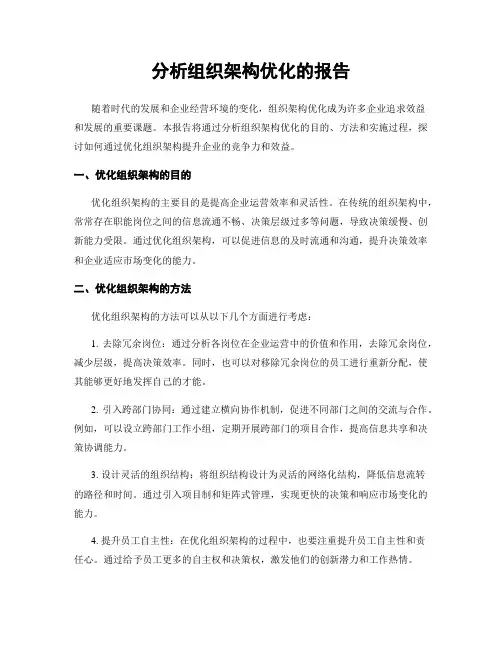 分析组织架构优化的报告

随着时代的发展和企业经营环境的变化，组织架构优化成为许多企业追求效益和发展的重要课题。本报告将通过分析组织架构优化的目的、方法和实施过程，探讨如何通过优化组织架构提升企业的竞争力和效益。

一、优化组织架构的目的

优化组织架构的主要目的是提高企业运营效率和灵活性。在传统的组织架构中，常常存在职能岗位之间的信息流通不畅、决策层级过多等问题，导致决策缓慢、创新能力受限。通过优化组织架构，可以促进信息的及时流通和沟通，提升决策效率和企业适应市场变化的能力。

二、优化组织架构的方法

优化组织架构的方法可以从以下几个方面进行考虑：

1. 去除冗余岗位：通过分析各岗位在企业运营中的价值和作用，去除冗余岗位，减少层级，提高决策效率。同时，也可以对移除冗余岗位的员工进行重新分配，使其能够更好地发挥自己的才能。

2. 引入跨部门协同：通过建立横向协作机制，促进不同部门之间的交流与合作。例如，可以设立跨部门工作小组，定期开展跨部门的项目合作，提高信息共享和决策协调能力。

3. 设计灵活的组织结构：将组织结构设计为灵活的网络化结构，降低信息流转的路径和时间。通过引入项目制和矩阵式管理，实现更快的决策和响应市场变化的能力。

4. 提升员工自主性：在优化组织架构的过程中，也要注重提升员工自主性和责任心。通过给予员工更多的自主权和决策权，激发他们的创新潜力和工作热情。